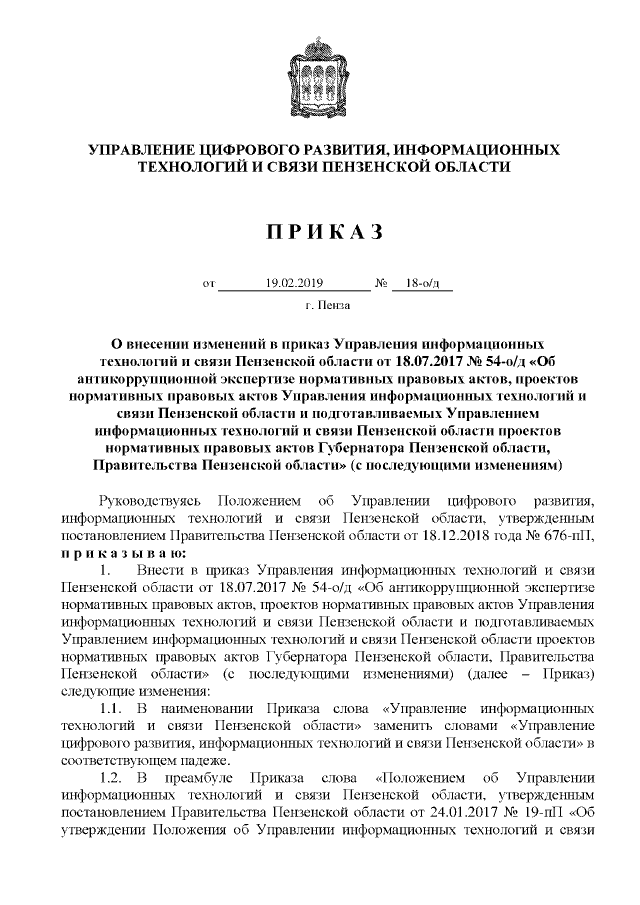 УПРАВЛЕНИЕ ЦИФРОВОГО РАЗВИТИЯ, ИНФОРМАЦИОННЫХ ТЕХНОЛОГИЙ И СВЯЗИ ПЕНЗЕНСКОЙ ОБЛАСТИ

П Р И К А З

от 19.02.2019 № 18-о/д

г. Пенза

О внесении изменений в приказ Управления информационных технологий и связи Пензенской области от 18.07.2017 № 54-о/д «Об антикоррупционной экспертизе нормативных правовых актов, проектов нормативных правовых актов Управления информационных технологий и связи Пензенской области и подготавливаемых Управлением информационных технологий и связи Пензенской области проектов нормативных правовых актов Губернатора Пензенской области, Правительства Пензенской области» (с последующими изменениям)

Руководствуясь Положением об Управлении цифрового развития, информационных технологий и связи Пензенской области, утвержденным постановлением Правительства Пензенской области от 18.12.2018 года № 676-пП, п р и к а з ы в а ю:

1. Внести в приказ Управления информационных технологий и связи Пензенской области от 18.07.2017 № 54-о/д «Об антикоррупционной экспертизе нормативных правовых актов, проектов нормативных правовых актов Управления информационных технологий и связи Пензенской области и подготавливаемых Управлением информационных технологий и связи Пензенской области проектов нормативных правовых актов Губернатора Пензенской области, Правительства Пензенской области» (с последующими изменениями) (далее – Приказ) следующие изменения:

1.1. В наименовании Приказа слова «Управление информационных технологий и связи Пензенской области» заменить словами «Управление цифрового развития, информационных технологий и связи Пензенской области» в соответствующем падеже.

1.2. В преамбуле Приказа слова «Положением об Управлении информационных технологий и связи Пензенской области, утвержденным постановлением Правительства Пензенской области от 24.01.2017 № 19-пП «Об утверждении Положения об Управлении информационных технологий и связи